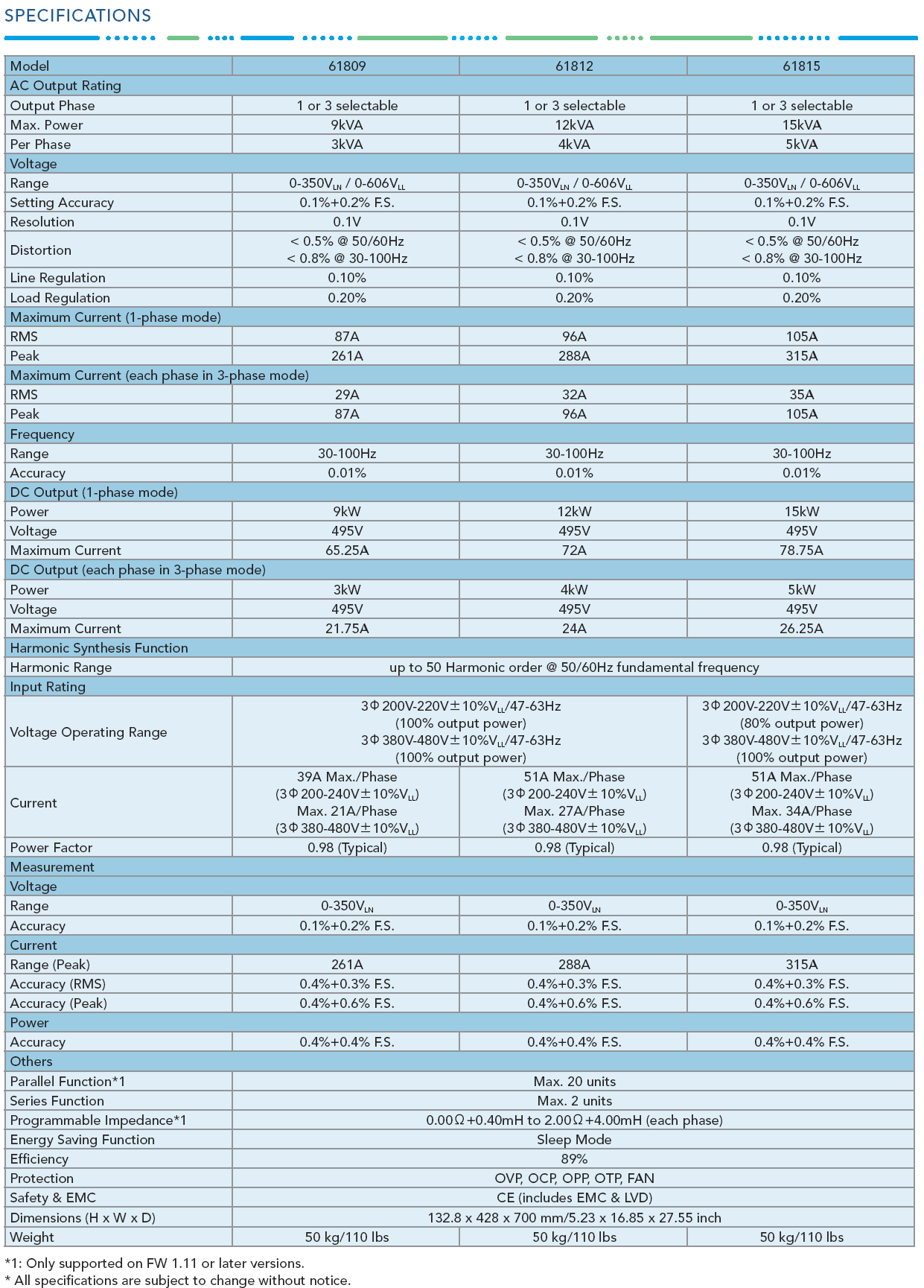 SPECIFICATIONS

| Model | 61809 | 61812 | 61815 |
|---|---|---|---|
| AC Output Rating | | | |
| Output Phase | 1 or 3 selectable | 1 or 3 selectable | 1 or 3 selectable |
| Max. Power | 9kVA | 12kVA | 15kVA |
| Per Phase | 3kVA | 4kVA | 5kVA |
| Voltage | | | |
| Range | 0-350$V_{LN}$ / 0-606$V_{LL}$ | 0-350$V_{LN}$ / 0-606$V_{LL}$ | 0-350$V_{LN}$ / 0-606$V_{LL}$ |
| Setting Accuracy | 0.1%+0.2% F.S. | 0.1%+0.2% F.S. | 0.1%+0.2% F.S. |
| Resolution | 0.1V | 0.1V | 0.1V |
| Distortion | < 0.5% @ 50/60Hz < 0.8% @ 30-100Hz | < 0.5% @ 50/60Hz < 0.8% @ 30-100Hz | < 0.5% @ 50/60Hz < 0.8% @ 30-100Hz |
| Line Regulation | 0.10% | 0.10% | 0.10% |
| Load Regulation | 0.20% | 0.20% | 0.20% |
| Maximum Current (1-phase mode) | | | |
| RMS | 87A | 96A | 105A |
| Peak | 261A | 288A | 315A |
| Maximum Current (each phase in 3-phase mode) | | | |
| RMS | 29A | 32A | 35A |
| Peak | 87A | 96A | 105A |
| Frequency | | | |
| Range | 30-100Hz | 30-100Hz | 30-100Hz |
| Accuracy | 0.01% | 0.01% | 0.01% |
| DC Output (1-phase mode) | | | |
| Power | 9kW | 12kW | 15kW |
| Voltage | 495V | 495V | 495V |
| Maximum Current | 65.25A | 72A | 78.75A |
| DC Output (each phase in 3-phase mode) | | | |
| Power | 3kW | 4kW | 5kW |
| Voltage | 495V | 495V | 495V |
| Maximum Current | 21.75A | 24A | 26.25A |
| Harmonic Synthesis Function | | | |
| Harmonic Range | up to 50 Harmonic order @ 50/60Hz fundamental frequency | | |
| Input Rating | | | |
| Voltage Operating Range | 3Φ 200V-220V±10%$V_{LL}$/47-63Hz (100% output power) 3Φ 380V-480V±10%$V_{LL}$/47-63Hz (100% output power) | | 3Φ 200V-220V±10%$V_{LL}$/47-63Hz (80% output power) 3Φ 380V-480V±10%$V_{LL}$/47-63Hz (100% output power) |
| Current | 39A Max./Phase (3Φ 200-240V±10%$V_{LL}$) Max. 21A/Phase (3Φ 380-480V±10%$V_{LL}$) | 51A Max./Phase (3Φ 200-240V±10%$V_{LL}$) Max. 27A/Phase (3Φ 380-480V±10%$V_{LL}$) | 51A Max./Phase (3Φ 200-240V±10%$V_{LL}$) Max. 34A/Phase (3Φ 380-480V±10%$V_{LL}$) |
| Power Factor | 0.98 (Typical) | 0.98 (Typical) | 0.98 (Typical) |
| Measurement | | | |
| Voltage | | | |
| Range | 0-350$V_{LN}$ | 0-350$V_{LN}$ | 0-350$V_{LN}$ |
| Accuracy | 0.1%+0.2% F.S. | 0.1%+0.2% F.S. | 0.1%+0.2% F.S. |
| Current | | | |
| Range (Peak) | 261A | 288A | 315A |
| Accuracy (RMS) | 0.4%+0.3% F.S. | 0.4%+0.3% F.S. | 0.4%+0.3% F.S. |
| Accuracy (Peak) | 0.4%+0.6% F.S. | 0.4%+0.6% F.S. | 0.4%+0.6% F.S. |
| Power | | | |
| Accuracy | 0.4%+0.4% F.S. | 0.4%+0.4% F.S. | 0.4%+0.4% F.S. |
| Others | | | |
| Parallel Function*1 | Max. 20 units | | |
| Series Function | Max. 2 units | | |
| Programmable Impedance*1 | 0.00Ω+0.40mH to 2.00Ω+4.00mH (each phase) | | |
| Energy Saving Function | Sleep Mode | | |
| Efficiency | 89% | | |
| Protection | OVP, OCP, OPP, OTP, FAN | | |
| Safety & EMC | CE (includes EMC & LVD) | | |
| Dimensions (H x W x D) | 132.8 x 428 x 700 mm/5.23 x 16.85 x 27.55 inch | | |
| Weight | 50 kg/110 lbs | 50 kg/110 lbs | 50 kg/110 lbs |

*1: Only supported on FW 1.11 or later versions.
* All specifications are subject to change without notice.